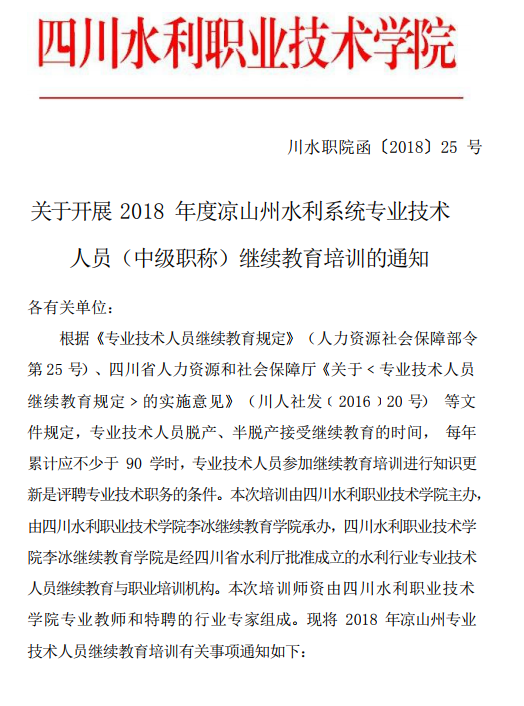 四川水利职业技术学院

川水职院函〔2018〕25 号

关于开展 2018 年度凉山州水利系统专业技术人员（中级职称）继续教育培训的通知

各有关单位：

根据《专业技术人员继续教育规定》（人力资源社会保障部令第 25 号）、四川省人力资源和社会保障厅《关于＜专业技术人员继续教育规定＞的实施意见》（川人社发（2016）20 号） 等文件规定，专业技术人员脱产、半脱产接受继续教育的时间， 每年累计应不少于 90 学时，专业技术人员参加继续教育培训进行知识更新是评聘专业技术职务的条件。本次培训由四川水利职业技术学院主办，由四川水利职业技术学院李冰继续教育学院承办，四川水利职业技术学院李冰继续教育学院是经四川省水利厅批准成立的水利行业专业技术人员继续教育与职业培训机构。本次培训师资由四川水利职业技术学院专业教师和特聘的行业专家组成。现将 2018 年凉山州专业技术人员继续教育培训有关事项通知如下：